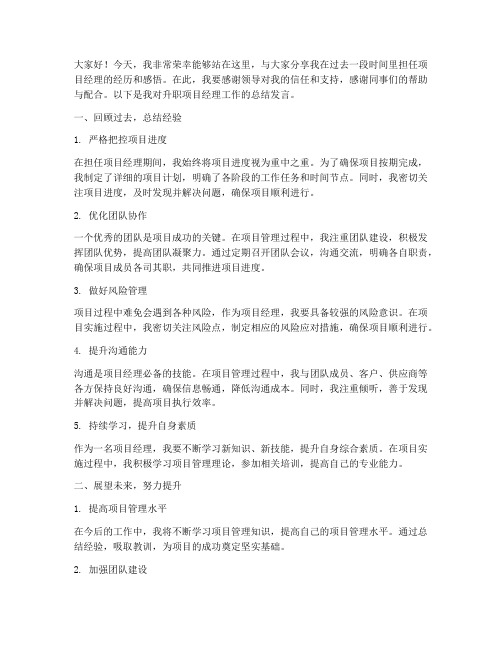 大家好！今天，我非常荣幸能够站在这里，与大家分享我在过去一段时间里担任项目经理的经历和感悟。在此，我要感谢领导对我的信任和支持，感谢同事们的帮助与配合。以下是我对升职项目经理工作的总结发言。

一、回顾过去，总结经验

1. 严格把控项目进度

在担任项目经理期间，我始终将项目进度视为重中之重。为了确保项目按期完成，我制定了详细的项目计划，明确了各阶段的工作任务和时间节点。同时，我密切关注项目进度，及时发现并解决问题，确保项目顺利进行。

2. 优化团队协作

一个优秀的团队是项目成功的关键。在项目管理过程中，我注重团队建设，积极发挥团队优势，提高团队凝聚力。通过定期召开团队会议，沟通交流，明确各自职责，确保项目成员各司其职，共同推进项目进度。

3. 做好风险管理

项目过程中难免会遇到各种风险，作为项目经理，我要具备较强的风险意识。在项目实施过程中，我密切关注风险点，制定相应的风险应对措施，确保项目顺利进行。

4. 提升沟通能力

沟通是项目经理必备的技能。在项目管理过程中，我与团队成员、客户、供应商等各方保持良好沟通，确保信息畅通，降低沟通成本。同时，我注重倾听，善于发现并解决问题，提高项目执行效率。

5. 持续学习，提升自身素质

作为一名项目经理，我要不断学习新知识、新技能，提升自身综合素质。在项目实施过程中，我积极学习项目管理理论，参加相关培训，提高自己的专业能力。

二、展望未来，努力提升

1. 提高项目管理水平

在今后的工作中，我将不断学习项目管理知识，提高自己的项目管理水平。通过总结经验，吸取教训，为项目的成功奠定坚实基础。

2. 加强团队建设